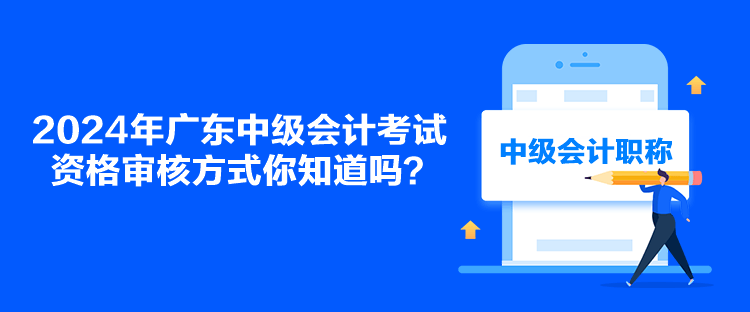 2024年广东中级会计考试资格审核方式你知道吗？

中级会计职称